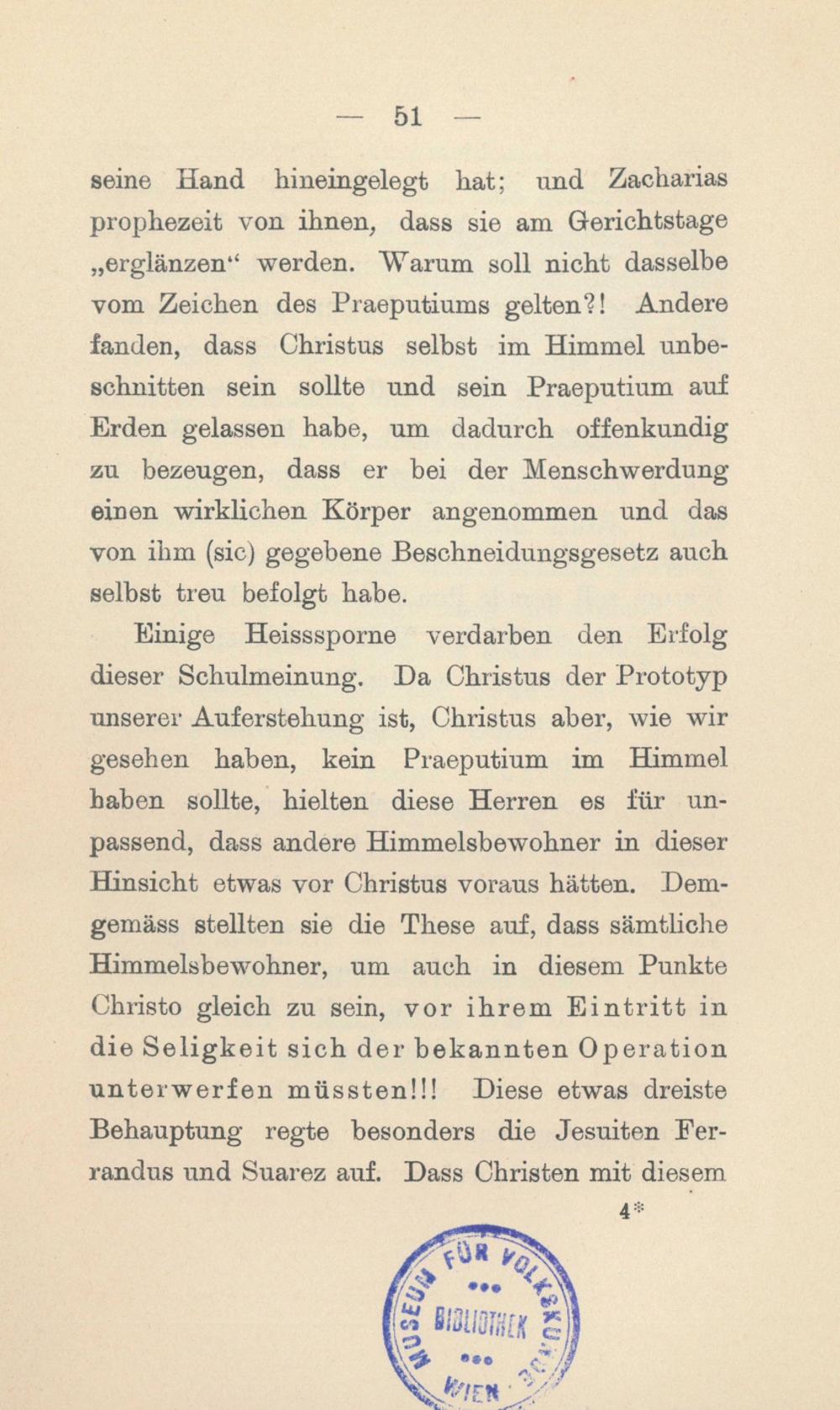 — 51 —

seine Hand hineingelegt hat; und Zacharias prophezeit von ihnen, dass sie am Gerichtstage „erglänzen“ werden. Warum soll nicht dasselbe vom Zeichen des Praeputiums gelten?! Andere fanden, dass Christus selbst im Himmel unbeschnitten sein sollte und sein Praeputium auf Erden gelassen habe, um dadurch offenkundig zu bezeugen, dass er bei der Menschwerdung einen wirklichen Körper angenommen und das von ihm (sic) gegebene Beschneidungsgesetz auch selbst treu befolgt habe.

Einige Heisssporne verdarben den Erfolg dieser Schulmeinung. Da Christus der Prototyp unserer Auferstehung ist, Christus aber, wie wir gesehen haben, kein Praeputium im Himmel haben sollte, hielten diese Herren es für unpassend, dass andere Himmelsbewohner in dieser Hinsicht etwas vor Christus voraus hätten. Demgemäss stellten sie die These auf, dass sämtliche Himmelsbewohner, um auch in diesem Punkte Christo gleich zu sein, vor ihrem Eintritt in die Seligkeit sich der bekannten Operation unterwerfen müssten!!! Diese etwas dreiste Behauptung regte besonders die Jesuiten Ferrandus und Suarez auf. Dass Christen mit diesem

4*

MUSEUM FÜR VOLKSKUNDE BIBLIOTHEK WIEN